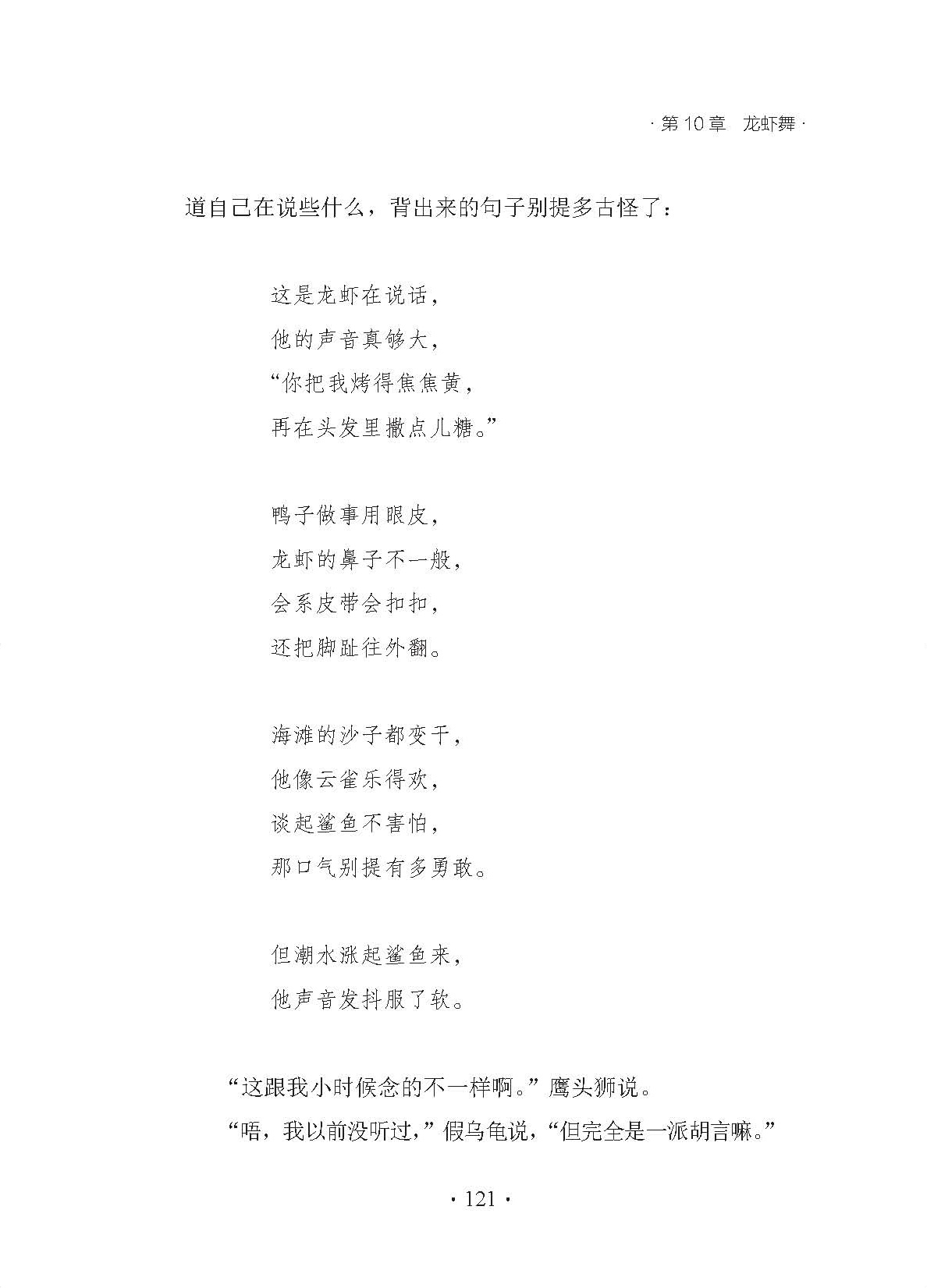 · 第 10 章　龙虾舞 ·

道自己在说些什么，背出来的句子别提多古怪了：

这是龙虾在说话，
他的声音真够大，
“你把我烤得焦焦黄，
再在头发里撒点儿糖。”

鸭子做事用眼皮，
龙虾的鼻子不一般，
会系皮带会扣扣，
还把脚趾往外翻。

海滩的沙子都变干，
他像云雀乐得欢，
谈起鲨鱼不害怕，
那口气别提有多勇敢。

但潮水涨起鲨鱼来，
他声音发抖服了软。

“这跟我小时候念的不一样啊。”鹰头狮说。

“唔，我以前没听过，”假乌龟说，“但完全是一派胡言嘛。”

· 121 ·